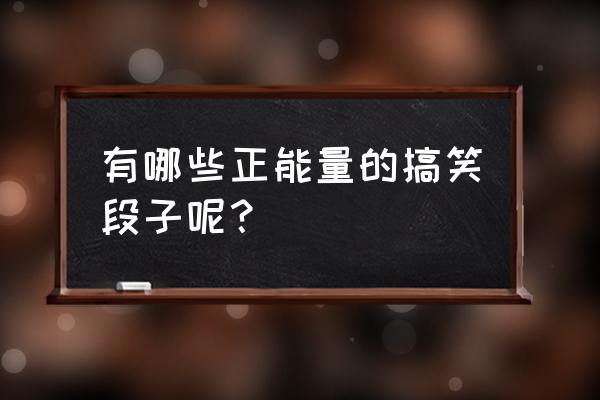 有哪些正能量的搞笑段子呢？